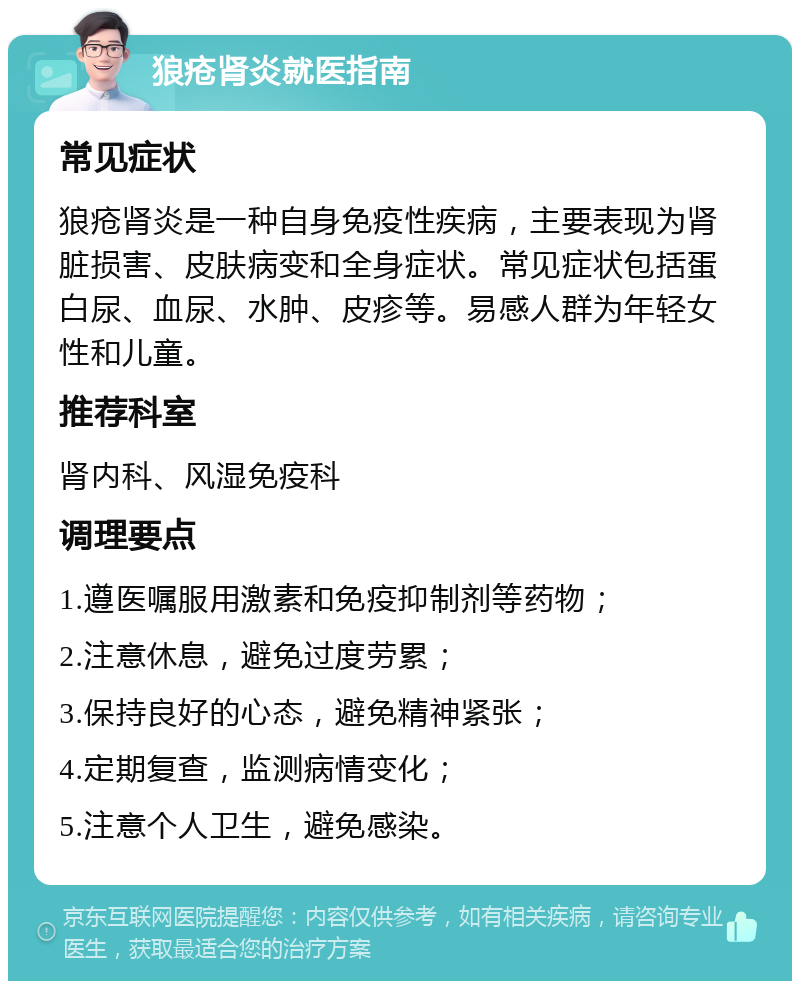 狼疮肾炎就医指南

常见症状

狼疮肾炎是一种自身免疫性疾病，主要表现为肾脏损害、皮肤病变和全身症状。常见症状包括蛋白尿、血尿、水肿、皮疹等。易感人群为年轻女性和儿童。

推荐科室

肾内科、风湿免疫科

调理要点

1.遵医嘱服用激素和免疫抑制剂等药物；

2.注意休息，避免过度劳累；

3.保持良好的心态，避免精神紧张；

4.定期复查，监测病情变化；

5.注意个人卫生，避免感染。

京东互联网医院提醒您：内容仅供参考，如有相关疾病，请咨询专业医生，获取最适合您的治疗方案